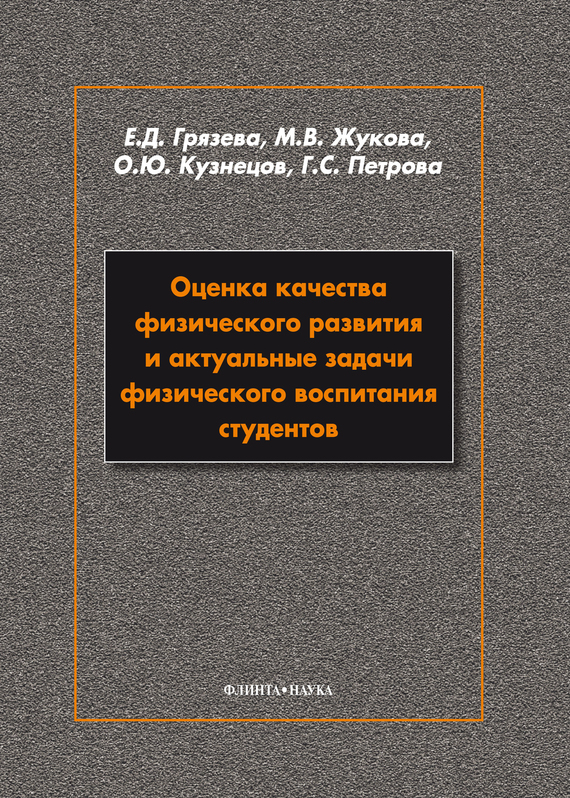 Е.Д. Грязева, М.В. Жукова,
О.Ю. Кузнецов, Г.С. Петрова

Оценка качества
физического развития
и актуальные задачи
физического воспитания
студентов

ФЛИНТА•НАУКА